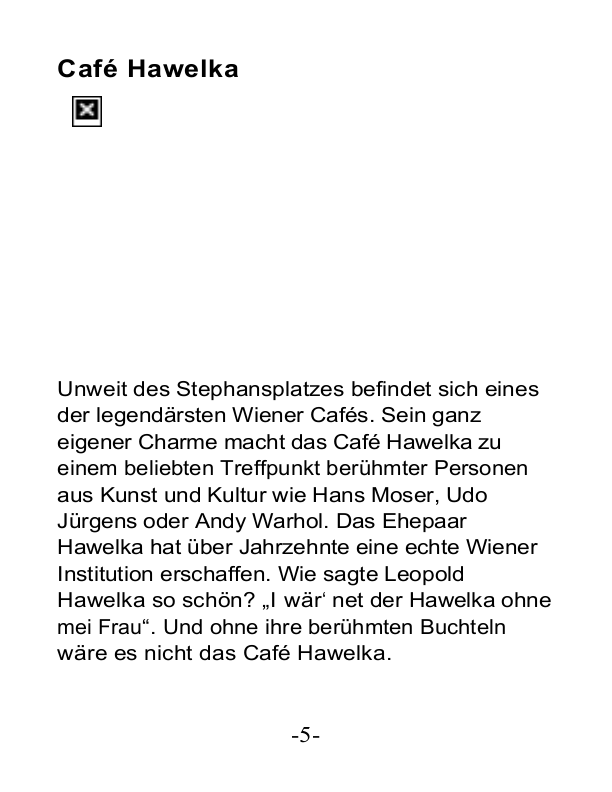 Café Hawelka

Unweit des Stephansplatzes befindet sich eines der legendärsten Wiener Cafés. Sein ganz eigener Charme macht das Café Hawelka zu einem beliebten Treffpunkt berühmter Personen aus Kunst und Kultur wie Hans Moser, Udo Jürgens oder Andy Warhol. Das Ehepaar Hawelka hat über Jahrzehnte eine echte Wiener Institution erschaffen. Wie sagte Leopold Hawelka so schön? „I wär‘ net der Hawelka ohne mei Frau“. Und ohne ihre berühmten Buchteln wäre es nicht das Café Hawelka.

-5-